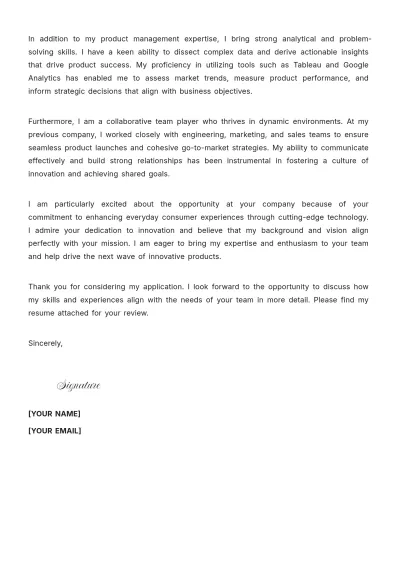 In addition to my product management expertise, I bring strong analytical and problem-solving skills. I have a keen ability to dissect complex data and derive actionable insights that drive product success. My proficiency in utilizing tools such as Tableau and Google Analytics has enabled me to assess market trends, measure product performance, and inform strategic decisions that align with business objectives.

Furthermore, I am a collaborative team player who thrives in dynamic environments. At my previous company, I worked closely with engineering, marketing, and sales teams to ensure seamless product launches and cohesive go-to-market strategies. My ability to communicate effectively and build strong relationships has been instrumental in fostering a culture of innovation and achieving shared goals.

I am particularly excited about the opportunity at your company because of your commitment to enhancing everyday consumer experiences through cutting-edge technology. I admire your dedication to innovation and believe that my background and vision align perfectly with your mission. I am eager to bring my expertise and enthusiasm to your team and help drive the next wave of innovative products.

Thank you for considering my application. I look forward to the opportunity to discuss how my skills and experiences align with the needs of your team in more detail. Please find my resume attached for your review.

Sincerely,

Signature

[YOUR NAME]
[YOUR EMAIL]